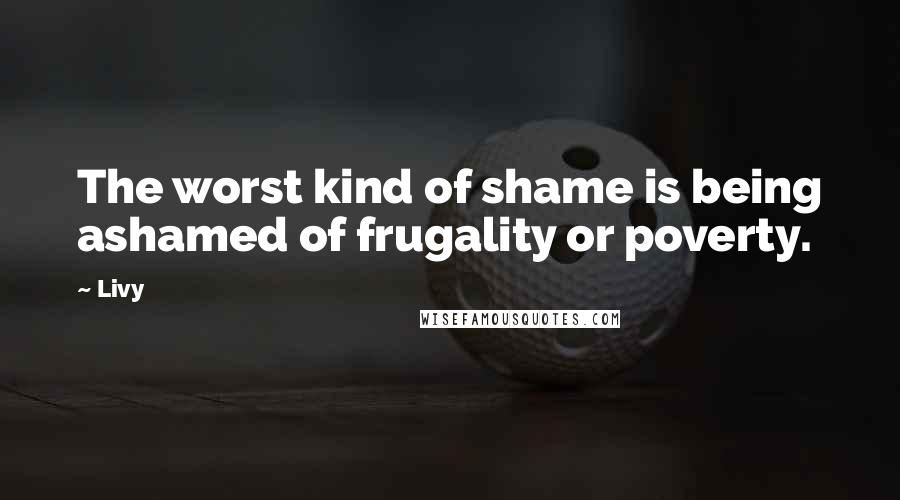 The worst kind of shame is being ashamed of frugality or poverty.

~ Livy

WISEFAMOUSQUOTES.COM